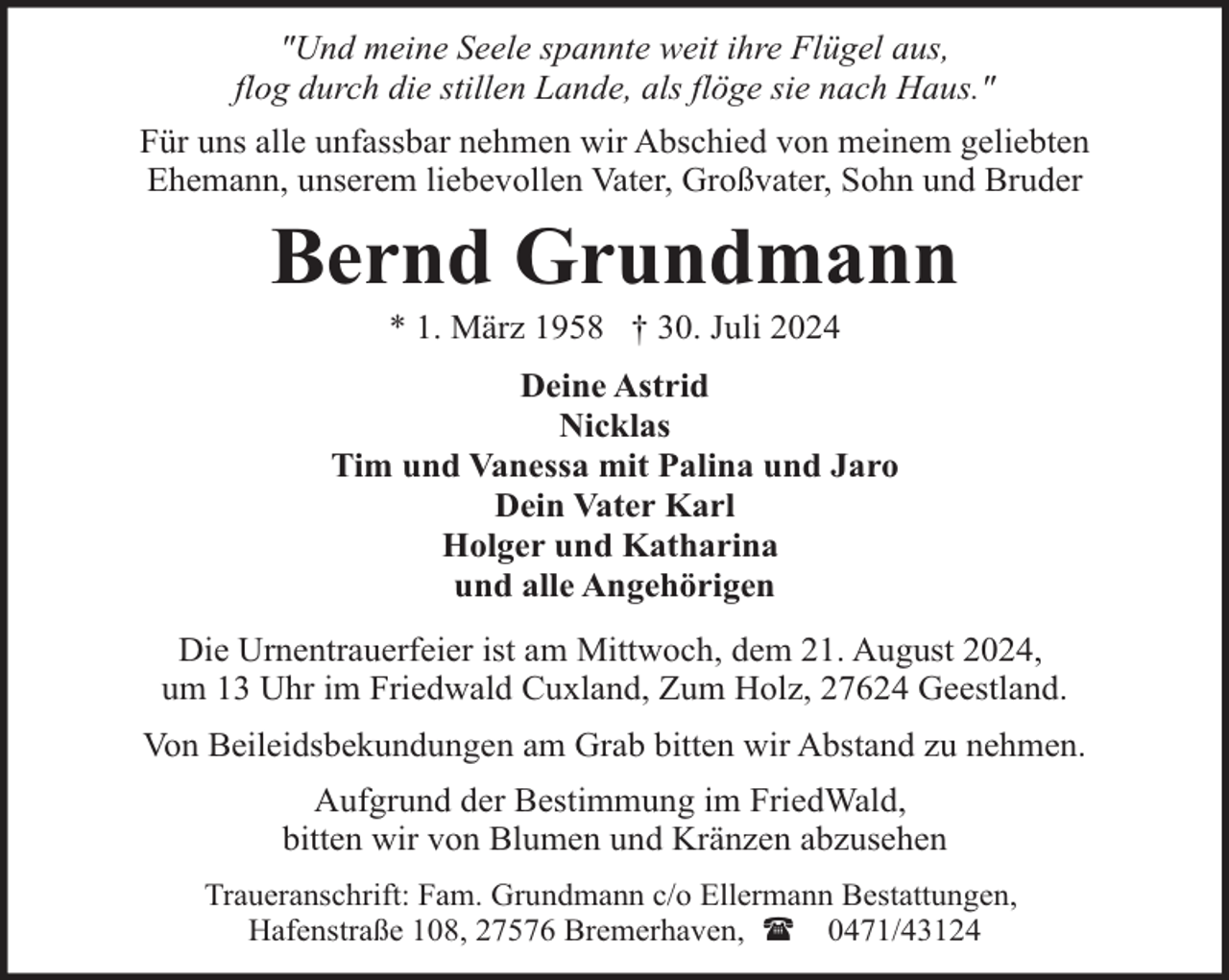 "Und meine Seele spannte weit ihre Flügel aus,
flog durch die stillen Lande, als flöge sie nach Haus."

Für uns alle unfassbar nehmen wir Abschied von meinem geliebten Ehemann, unserem liebevollen Vater, Großvater, Sohn und Bruder

Bernd Grundmann

* 1. März 1958 † 30. Juli 2024

Deine Astrid
Nicklas
Tim und Vanessa mit Palina und Jaro
Dein Vater Karl
Holger und Katharina
und alle Angehörigen

Die Urnentrauerfeier ist am Mittwoch, dem 21. August 2024, um 13 Uhr im Friedwald Cuxland, Zum Holz, 27624 Geestland.

Von Beileidsbekundungen am Grab bitten wir Abstand zu nehmen.

Aufgrund der Bestimmung im FriedWald,
bitten wir von Blumen und Kränzen abzusehen

Traueranschrift: Fam. Grundmann c/o Ellermann Bestattungen,
Hafenstraße 108, 27576 Bremerhaven, ☎ 0471/43124